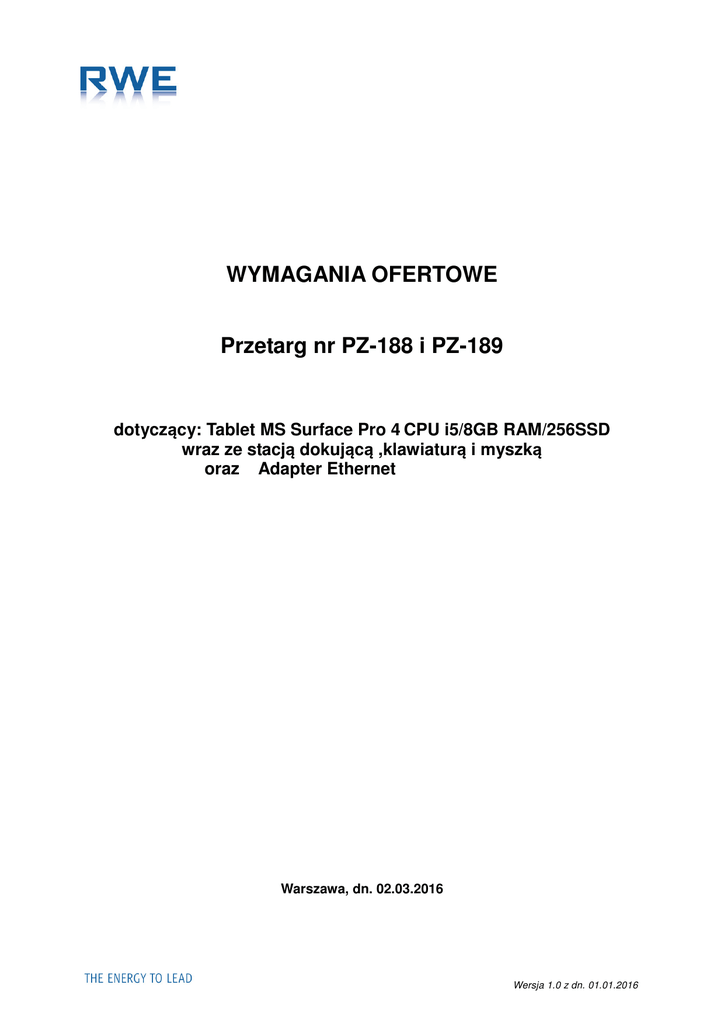 RWE

WYMAGANIA OFERTOWE

Przetarg nr PZ-188 i PZ-189

dotyczący: Tablet MS Surface Pro 4 CPU i5/8GB RAM/256SSD
wraz ze stacją dokującą ,klawiaturą i myszką
oraz Adapter Ethernet

Warszawa, dn. 02.03.2016

THE ENERGY TO LEAD

Wersja 1.0 z dn. 01.01.2016